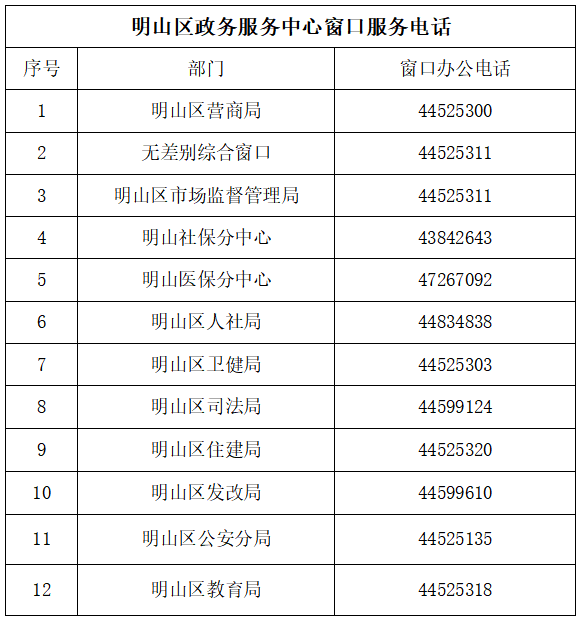 明山区政务服务中心窗口服务电话

| 序号 | 部门 | 窗口办公电话 |
|---|---|---|
| 1 | 明山区营商局 | 44525300 |
| 2 | 无差别综合窗口 | 44525311 |
| 3 | 明山区市场监督管理局 | 44525311 |
| 4 | 明山社保分中心 | 43842643 |
| 5 | 明山医保分中心 | 47267092 |
| 6 | 明山区人社局 | 44834838 |
| 7 | 明山区卫健局 | 44525303 |
| 8 | 明山区司法局 | 44599124 |
| 9 | 明山区住建局 | 44525320 |
| 10 | 明山区发改局 | 44599610 |
| 11 | 明山区公安分局 | 44525135 |
| 12 | 明山区教育局 | 44525318 |